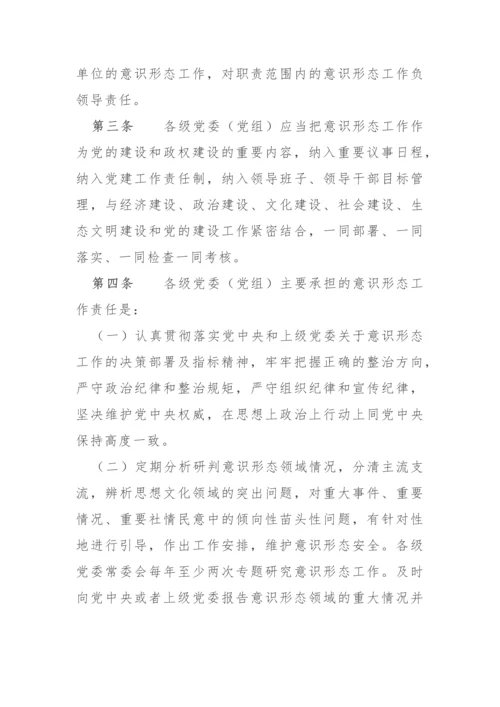 单位的意识形态工作，对职责范围内的意识形态工作负领导责任。

第三条　各级党委（党组）应当把意识形态工作作为党的建设和政权建设的重要内容，纳入重要议事日程，纳入党建工作责任制，纳入领导班子、领导干部目标管理，与经济建设、政治建设、文化建设、社会建设、生态文明建设和党的建设工作紧密结合，一同部署、一同落实、一同检查一同考核。

第四条　各级党委（党组）主要承担的意识形态工作责任是：

（一）认真贯彻落实党中央和上级党委关于意识形态工作的决策部署及指标精神，牢牢把握正确的整治方向，严守政治纪律和整治规矩，严守组织纪律和宣传纪律，坚决维护党中央权威，在思想上政治上行动上同党中央保持高度一致。

（二）定期分析研判意识形态领域情况，分清主流支流，辨析思想文化领域的突出问题，对重大事件、重要情况、重要社情民意中的倾向性苗头性问题，有针对性地进行引导，作出工作安排，维护意识形态安全。各级党委常委会每年至少两次专题研究意识形态工作。及时向党中央或者上级党委报告意识形态领域的重大情况并